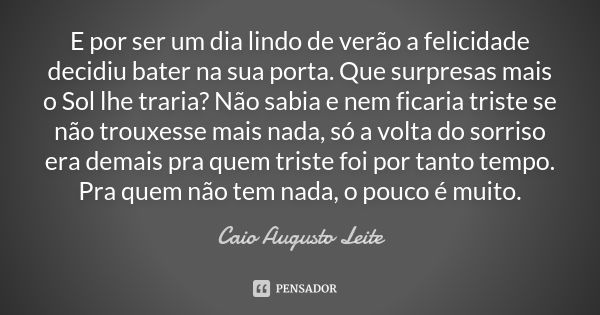 E por ser um dia lindo de verão a felicidade decidiu bater na sua porta. Que surpresas mais o Sol lhe traria? Não sabia e nem ficaria triste se não trouxesse mais nada, só a volta do sorriso era demais pra quem triste foi por tanto tempo. Pra quem não tem nada, o pouco é muito.

Caio Augusto Leite

PENSADOR